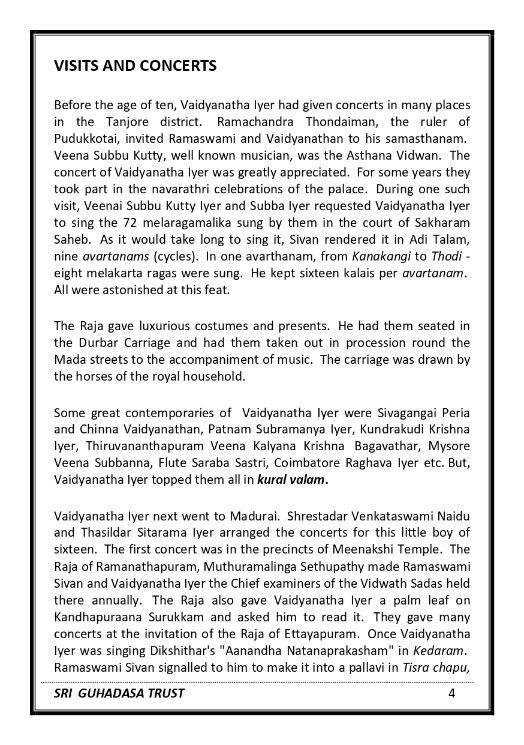 VISITS AND CONCERTS

Before the age of ten, Vaidyanatha Iyer had given concerts in many places in the Tanjore district. Ramachandra Thondaiman, the ruler of Pudukkotai, invited Ramaswami and Vaidyanathan to his samasthanam. Veena Subbu Kutty, well known musician, was the Asthana Vidwan. The concert of Vaidyanatha Iyer was greatly appreciated. For some years they took part in the navarathri celebrations of the palace. During one such visit, Veenai Subbu Kutty Iyer and Subba Iyer requested Vaidyanatha Iyer to sing the 72 melaragamalika sung by them in the court of Sakharam Saheb. As it would take long to sing it, Sivan rendered it in Adi Talam, nine avartanams (cycles). In one avarthanam, from Kanakangi to Thodi - eight melakarta ragas were sung. He kept sixteen kalais per avartanam. All were astonished at this feat.

The Raja gave luxurious costumes and presents. He had them seated in the Durbar Carriage and had them taken out in procession round the Mada streets to the accompaniment of music. The carriage was drawn by the horses of the royal household.

Some great contemporaries of Vaidyanatha Iyer were Sivagangai Peria and Chinna Vaidyanathan, Patnam Subramanya Iyer, Kundrakudi Krishna Iyer, Thiruvananthapuram Veena Kalyana Krishna Bagavathar, Mysore Veena Subbanna, Flute Saraba Sastri, Coimbatore Raghava Iyer etc. But, Vaidyanatha Iyer topped them all in kural valam.

Vaidyanatha Iyer next went to Madurai. Shrestadar Venkataswami Naidu and Thasildar Sitarama Iyer arranged the concerts for this little boy of sixteen. The first concert was in the precincts of Meenakshi Temple. The Raja of Ramanathapuram, Muthuramalinga Sethupathy made Ramaswami Sivan and Vaidyanatha Iyer the Chief examiners of the Vidwath Sadas held there annually. The Raja also gave Vaidyanatha Iyer a palm leaf on Kandhapuraana Surukkam and asked him to read it. They gave many concerts at the invitation of the Raja of Ettayapuram. Once Vaidyanatha Iyer was singing Dikshithar's "Aanandha Natanaprakasham" in Kedaram. Ramaswami Sivan signalled to him to make it into a pallavi in Tisra chapu,

SRI GUHADASA TRUST 4